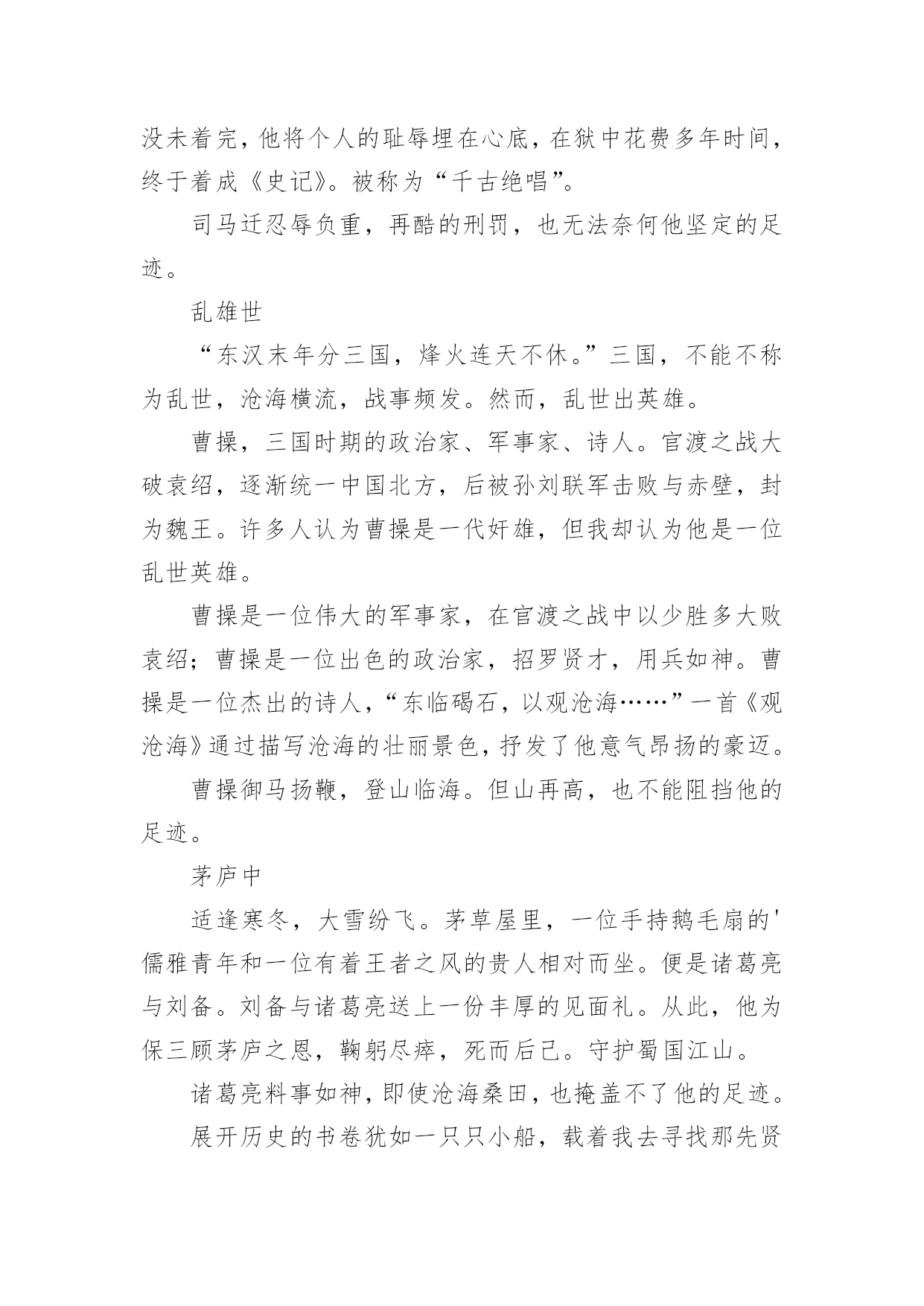 没未着完，他将个人的耻辱埋在心底，在狱中花费多年时间，终于着成《史记》。被称为“千古绝唱”。

司马迁忍辱负重，再酷的刑罚，也无法奈何他坚定的足迹。

乱雄世

“东汉末年分三国，烽火连天不休。”三国，不能不称为乱世，沧海横流，战事频发。然而，乱世出英雄。

曹操，三国时期的政治家、军事家、诗人。官渡之战大破袁绍，逐渐统一中国北方，后被孙刘联军击败与赤壁，封为魏王。许多人认为曹操是一代奸雄，但我却认为他是一位乱世英雄。

曹操是一位伟大的军事家，在官渡之战中以少胜多大败袁绍；曹操是一位出色的政治家，招罗贤才，用兵如神。曹操是一位杰出的诗人，“东临碣石，以观沧海……”一首《观沧海》通过描写沧海的壮丽景色，抒发了他意气昂扬的豪迈。

曹操御马扬鞭，登山临海。但山再高，也不能阻挡他的足迹。

茅庐中

适逢寒冬，大雪纷飞。茅草屋里，一位手持鹅毛扇的'儒雅青年和一位有着王者之风的贵人相对而坐。便是诸葛亮与刘备。刘备与诸葛亮送上一份丰厚的见面礼。从此，他为保三顾茅庐之恩，鞠躬尽瘁，死而后已。守护蜀国江山。

诸葛亮料事如神，即使沧海桑田，也掩盖不了他的足迹。

展开历史的书卷犹如一只只小船，载着我去寻找那先贤